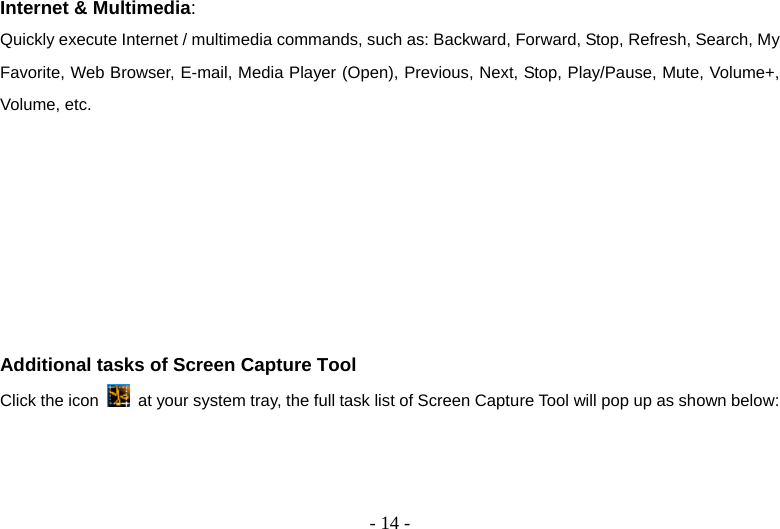 Internet & Multimedia:

Quickly execute Internet / multimedia commands, such as: Backward, Forward, Stop, Refresh, Search, My Favorite, Web Browser, E-mail, Media Player (Open), Previous, Next, Stop, Play/Pause, Mute, Volume+, Volume, etc.

Additional tasks of Screen Capture Tool

Click the icon at your system tray, the full task list of Screen Capture Tool will pop up as shown below:

- 14 -